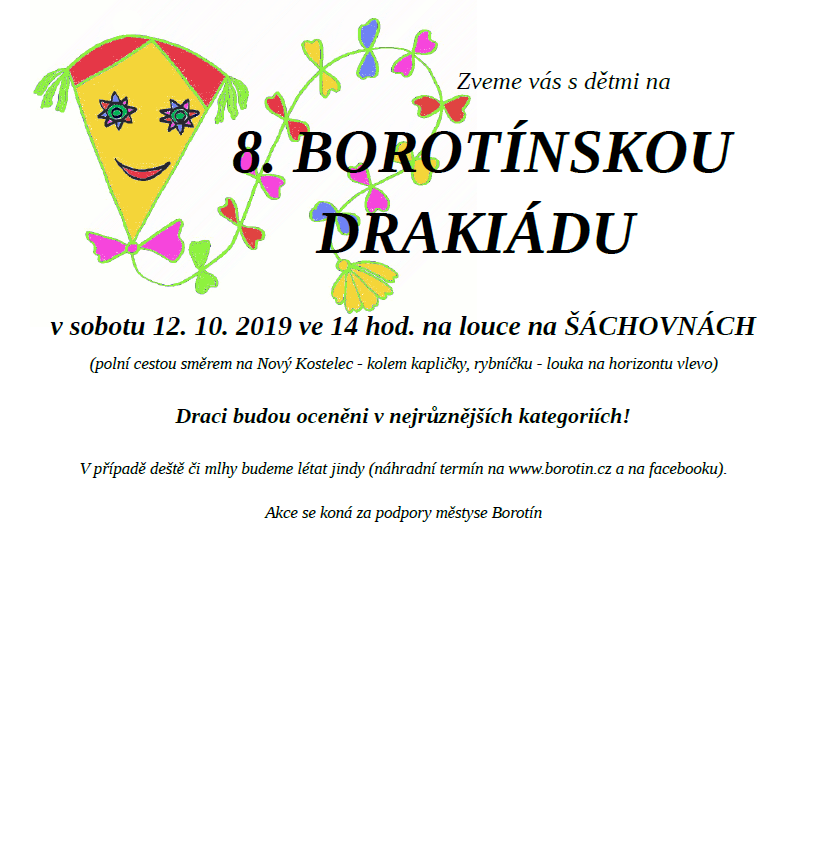 Zveme vás s dětmi na

8. BOROTÍNSKOU DRAKIÁDU

v sobotu 12. 10. 2019 ve 14 hod. na louce na ŠÁCHOVNÁCH

(polní cestou směrem na Nový Kostelec - kolem kapličky, rybníčku - louka na horizontu vlevo)

Draci budou oceněni v nejrůznějších kategoriích!

V případě deště či mlhy budeme létat jindy (náhradní termín na www.borotin.cz a na facebooku).

Akce se koná za podpory městyse Borotín